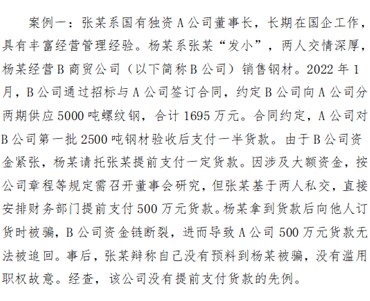 案例一：张某系国有独资A公司董事长，长期在国企工作，具有丰富经营管理经验。杨某系张某“发小”，两人交情深厚，杨某经营B商贸公司（以下简称B公司）销售钢材。2022年1月，B公司通过招标与A公司签订合同，约定B公司向A公司分两期供应5000吨螺纹钢，合计1695万元。合同约定，A公司对B公司第一批2500吨钢材验收后支付一半货款。由于B公司资金紧张，杨某请托张某提前支付一定货款。因涉及大额资金，按公司章程等规定需召开董事会研究，但张某基于两人私交，直接安排财务部门提前支付500万元货款。杨某拿到货款后向他人订货时被骗，B公司资金链断裂，进而导致A公司500万元货款无法被追回。事后，张某辩称自己没有预料到杨某被骗，没有滥用职权故意。经查，该公司没有提前支付货款的先例。